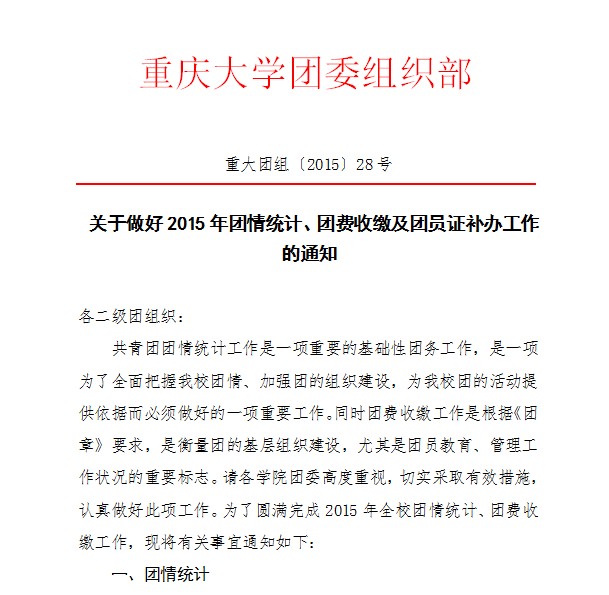 重庆大学团委组织部

重大团组〔2015〕28号

关于做好2015年团情统计、团费收缴及团员证补办工作的通知

各二级团组织：

共青团团情统计工作是一项重要的基础性团务工作，是一项为了全面把握我校团情、加强团的组织建设，为我校团的活动提供依据而必须做好的一项重要工作。同时团费收缴工作是根据《团章》要求，是衡量团的基层组织建设，尤其是团员教育、管理工作状况的重要标志。请各学院团委高度重视，切实采取有效措施，认真做好此项工作。为了圆满完成2015年全校团情统计、团费收缴工作，现将有关事宜通知如下：

一、团情统计